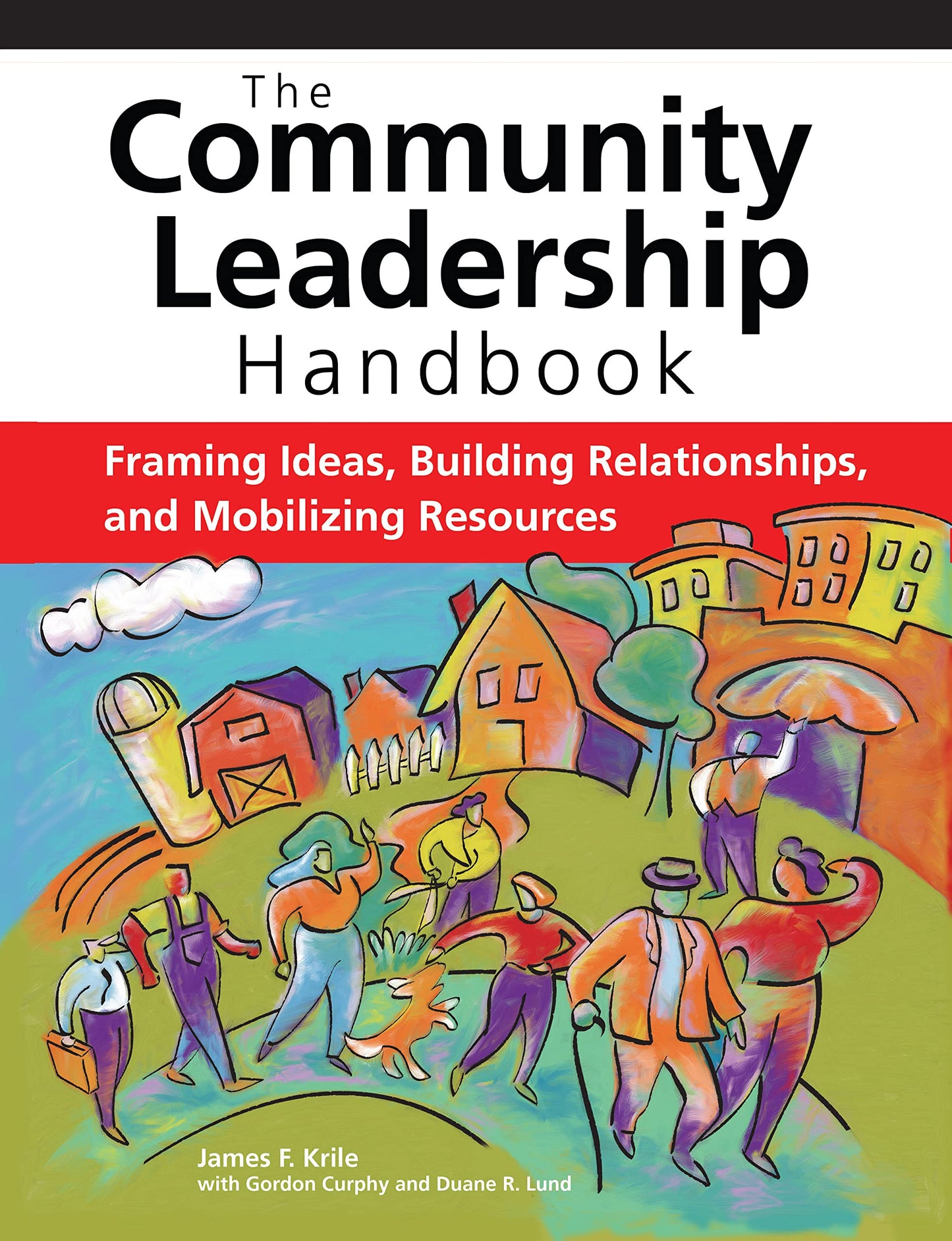 The Community Leadership Handbook

Framing Ideas, Building Relationships, and Mobilizing Resources

James F. Krile
with Gordon Curphy and Duane R. Lund